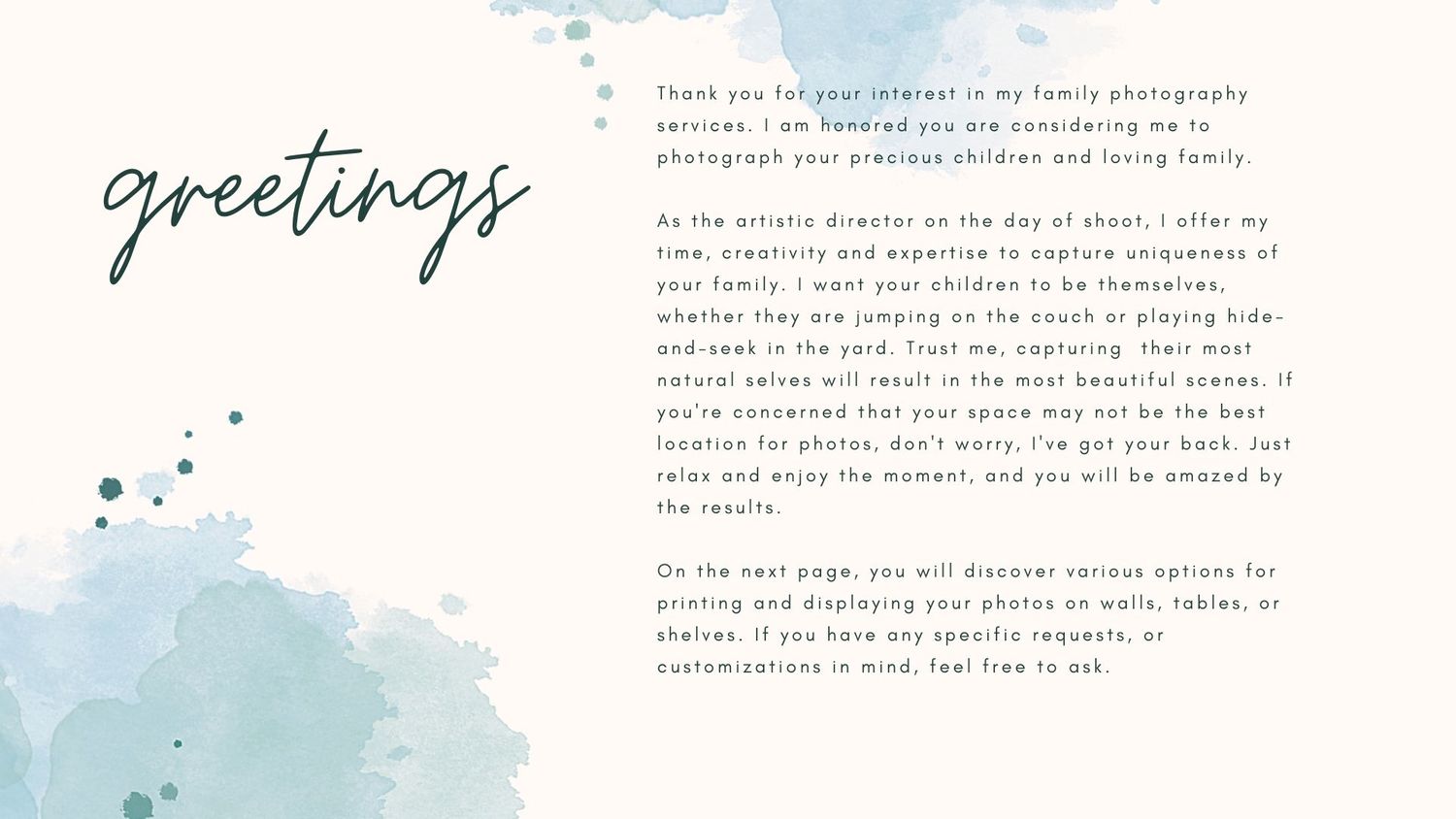 greetings

Thank you for your interest in my family photography services. I am honored you are considering me to photograph your precious children and loving family.

As the artistic director on the day of shoot, I offer my time, creativity and expertise to capture uniqueness of your family. I want your children to be themselves, whether they are jumping on the couch or playing hide-and-seek in the yard. Trust me, capturing their most natural selves will result in the most beautiful scenes. If you're concerned that your space may not be the best location for photos, don't worry, I've got your back. Just relax and enjoy the moment, and you will be amazed by the results.

On the next page, you will discover various options for printing and displaying your photos on walls, tables, or shelves. If you have any specific requests, or customizations in mind, feel free to ask.